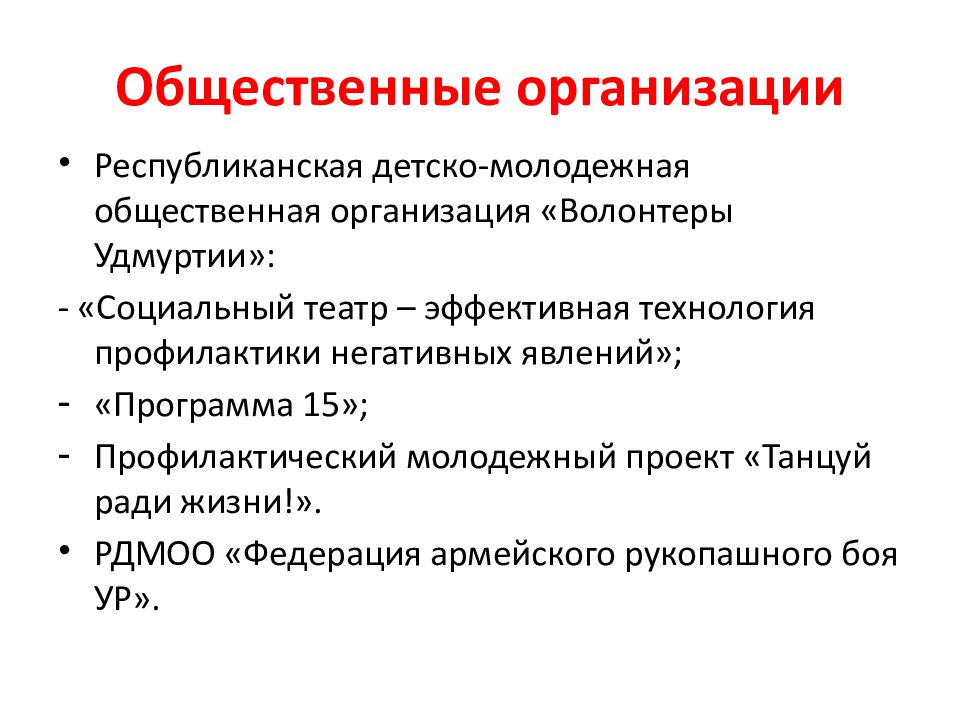 Общественные организации

• Республиканская детско-молодежная общественная организация «Волонтеры Удмуртии»:

- «Социальный театр – эффективная технология профилактики негативных явлений»;

- «Программа 15»;

- Профилактический молодежный проект «Танцуй ради жизни!».

• РДМОО «Федерация армейского рукопашного боя УР».